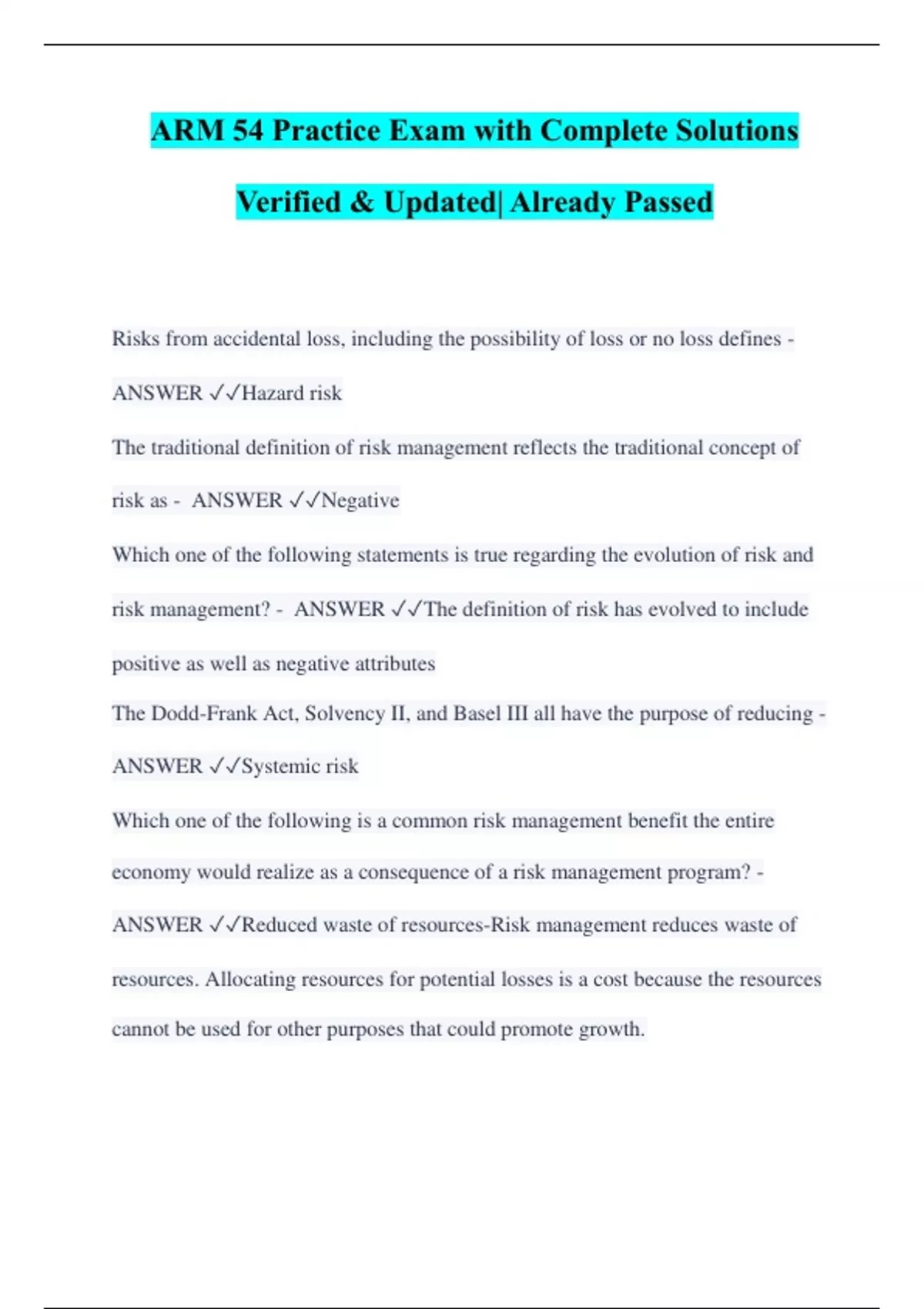 ARM 54 Practice Exam with Complete Solutions Verified & Updated| Already Passed

Risks from accidental loss, including the possibility of loss or no loss defines - ANSWER ✓✓Hazard risk

The traditional definition of risk management reflects the traditional concept of risk as - ANSWER ✓✓Negative

Which one of the following statements is true regarding the evolution of risk and risk management? - ANSWER ✓✓The definition of risk has evolved to include positive as well as negative attributes

The Dodd-Frank Act, Solvency II, and Basel III all have the purpose of reducing - ANSWER ✓✓Systemic risk

Which one of the following is a common risk management benefit the entire economy would realize as a consequence of a risk management program? - ANSWER ✓✓Reduced waste of resources-Risk management reduces waste of resources. Allocating resources for potential losses is a cost because the resources cannot be used for other purposes that could promote growth.